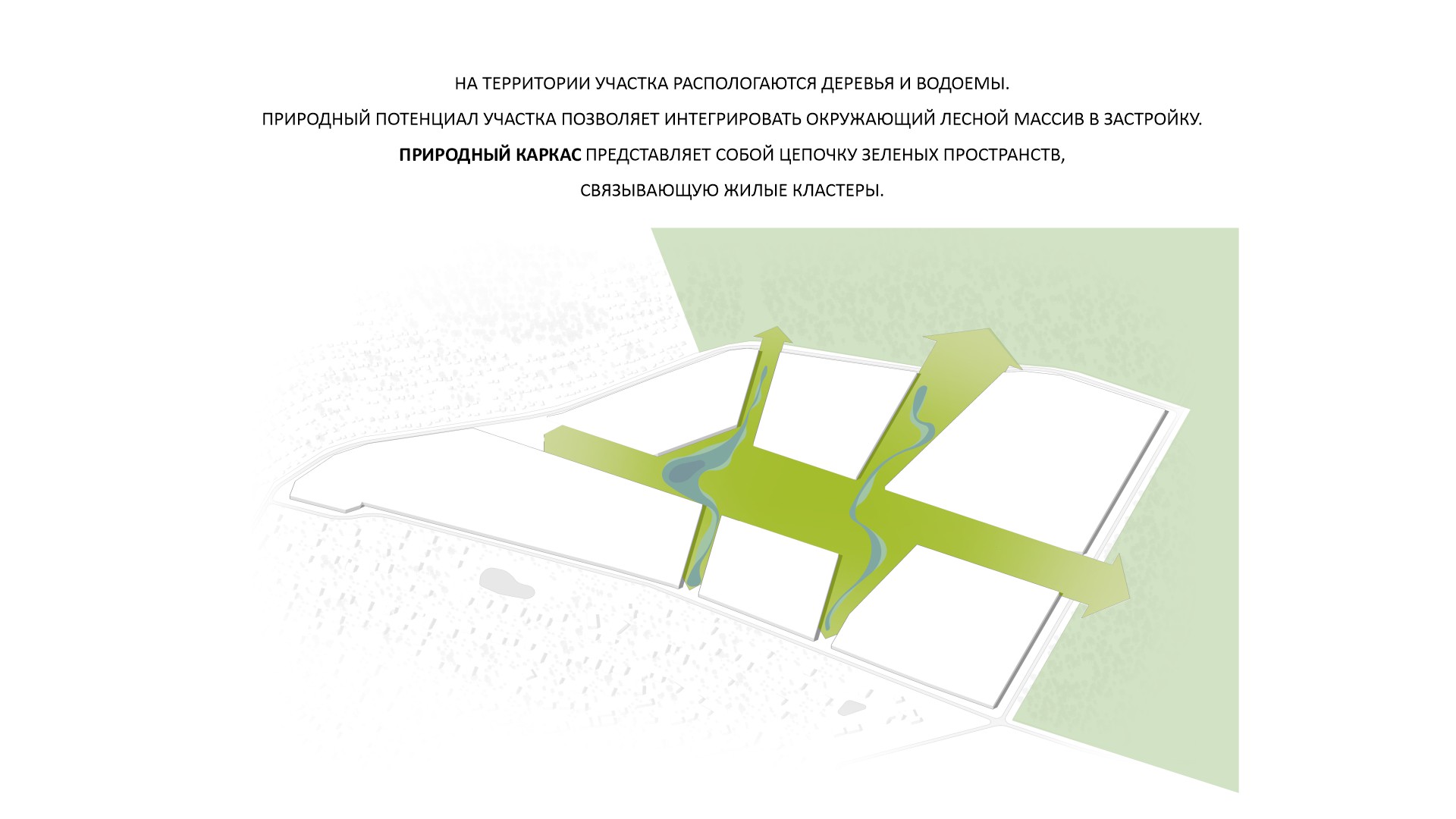 НА ТЕРРИТОРИИ УЧАСТКА РАСПОЛОГАЮТСЯ ДЕРЕВЬЯ И ВОДОЕМЫ.

ПРИРОДНЫЙ ПОТЕНЦИАЛ УЧАСТКА ПОЗВОЛЯЕТ ИНТЕГРИРОВАТЬ ОКРУЖАЮЩИЙ ЛЕСНОЙ МАССИВ В ЗАСТРОЙКУ.

ПРИРОДНЫЙ КАРКАС ПРЕДСТАВЛЯЕТ СОБОЙ ЦЕПОЧКУ ЗЕЛЕНЫХ ПРОСТРАНСТВ,

СВЯЗЫВАЮЩУЮ ЖИЛЫЕ КЛАСТЕРЫ.